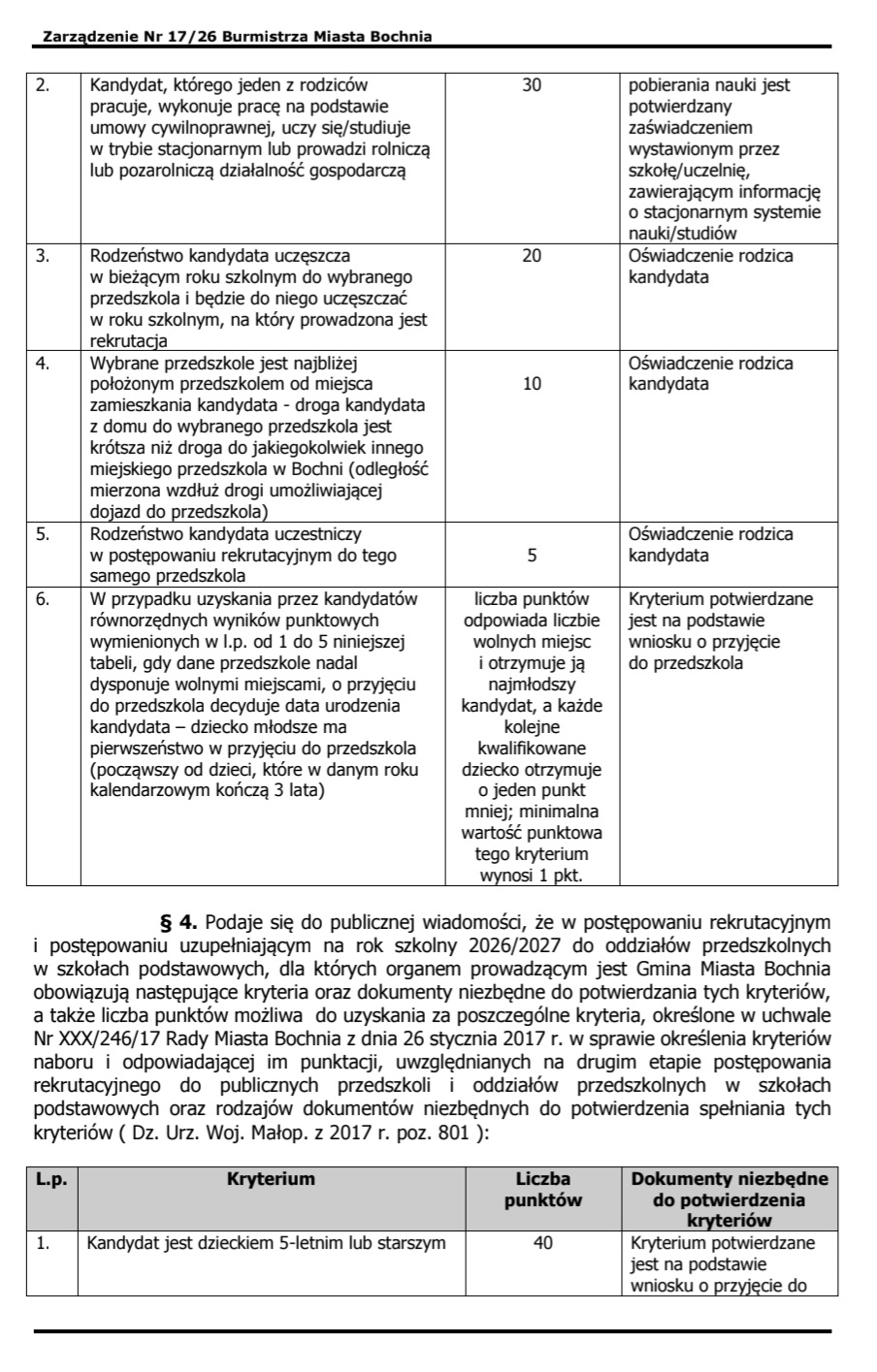 Zarządzenie Nr 17/26 Burmistrza Miasta Bochnia

| | | | |
|---|---|---|---|
| 2. | Kandydat, którego jeden z rodziców pracuje, wykonuje pracę na podstawie umowy cywilnoprawnej, uczy się/studiuje w trybie stacjonarnym lub prowadzi rolniczą lub pozarolniczą działalność gospodarczą | 30 | pobierania nauki jest potwierdzany zaświadczeniem wystawionym przez szkołę/uczelnię, zawierającym informację o stacjonarnym systemie nauki/studiów |
| 3. | Rodzeństwo kandydata uczęszcza w bieżącym roku szkolnym do wybranego przedszkola i będzie do niego uczęszczać w roku szkolnym, na który prowadzona jest rekrutacja | 20 | Oświadczenie rodzica kandydata |
| 4. | Wybrane przedszkole jest najbliżej położonym przedszkolem od miejsca zamieszkania kandydata - droga kandydata z domu do wybranego przedszkola jest krótsza niż droga do jakiegokolwiek innego miejskiego przedszkola w Bochni (odległość mierzona wzdłuż drogi umożliwiającej dojazd do przedszkola) | 10 | Oświadczenie rodzica kandydata |
| 5. | Rodzeństwo kandydata uczestniczy w postępowaniu rekrutacyjnym do tego samego przedszkola | 5 | Oświadczenie rodzica kandydata |
| 6. | W przypadku uzyskania przez kandydatów równorzędnych wyników punktowych wymienionych w l.p. od 1 do 5 niniejszej tabeli, gdy dane przedszkole nadal dysponuje wolnymi miejscami, o przyjęciu do przedszkola decyduje data urodzenia kandydata – dziecko młodsze ma pierwszeństwo w przyjęciu do przedszkola (począwszy od dzieci, które w danym roku kalendarzowym kończą 3 lata) | liczba punktów odpowiada liczbie wolnych miejsc i otrzymuje ją najmłodszy kandydat, a każde kolejne kwalifikowane dziecko otrzymuje o jeden punkt mniej; minimalna wartość punktowa tego kryterium wynosi 1 pkt. | Kryterium potwierdzane jest na podstawie wniosku o przyjęcie do przedszkola |

§ 4. Podaje się do publicznej wiadomości, że w postępowaniu rekrutacyjnym i postępowaniu uzupełniającym na rok szkolny 2026/2027 do oddziałów przedszkolnych w szkołach podstawowych, dla których organem prowadzącym jest Gmina Miasta Bochnia obowiązują następujące kryteria oraz dokumenty niezbędne do potwierdzania tych kryteriów, a także liczba punktów możliwa do uzyskania za poszczególne kryteria, określone w uchwale Nr XXX/246/17 Rady Miasta Bochnia z dnia 26 stycznia 2017 r. w sprawie określenia kryteriów naboru i odpowiadającej im punktacji, uwzględnianych na drugim etapie postępowania rekrutacyjnego do publicznych przedszkoli i oddziałów przedszkolnych w szkołach podstawowych oraz rodzajów dokumentów niezbędnych do potwierdzenia spełniania tych kryteriów ( Dz. Urz. Woj. Małop. z 2017 r. poz. 801 ):

| L.p. | Kryterium | Liczba punktów | Dokumenty niezbędne do potwierdzenia kryteriów |
|---|---|---|---|
| 1. | Kandydat jest dzieckiem 5-letnim lub starszym | 40 | Kryterium potwierdzane jest na podstawie wniosku o przyjęcie do |